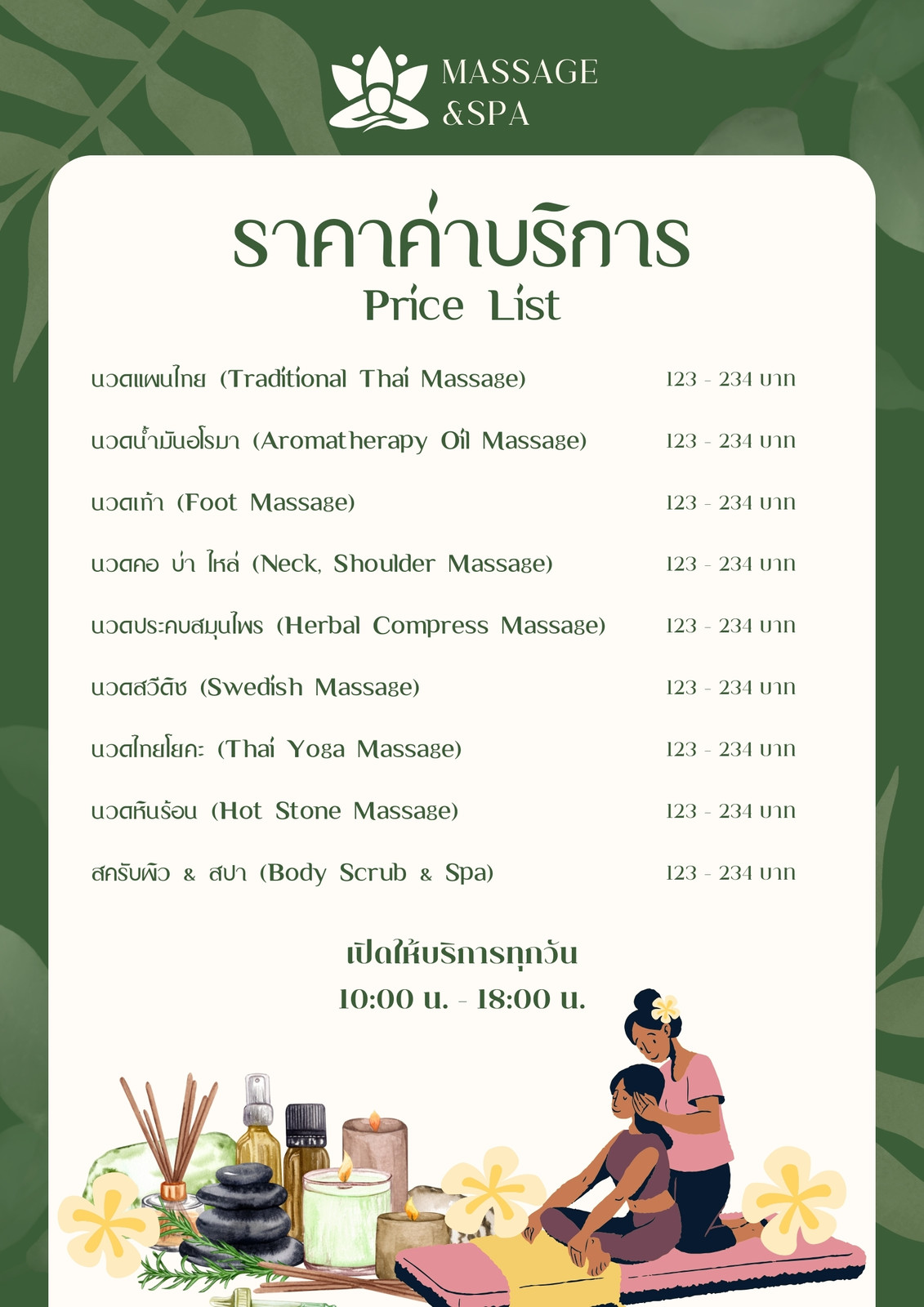 MASSAGE
&SPA

ราคาค่าบริการ
Price List

นวดแผนไทย (Traditional Thai Massage) 123 - 234 บาท

นวดน้ำมันอโรมา (Aromatherapy Oil Massage) 123 - 234 บาท

นวดเท้า (Foot Massage) 123 - 234 บาท

นวดคอ บ่า ไหล่ (Neck, Shoulder Massage) 123 - 234 บาท

นวดประคบสมุนไพร (Herbal Compress Massage) 123 - 234 บาท

นวดสวีดิช (Swedish Massage) 123 - 234 บาท

นวดไทยโยคะ (Thai Yoga Massage) 123 - 234 บาท

นวดหินร้อน (Hot Stone Massage) 123 - 234 บาท

สครับผิว & สปา (Body Scrub & Spa) 123 - 234 บาท

เปิดให้บริการทุกวัน
10:00 น. - 18:00 น.